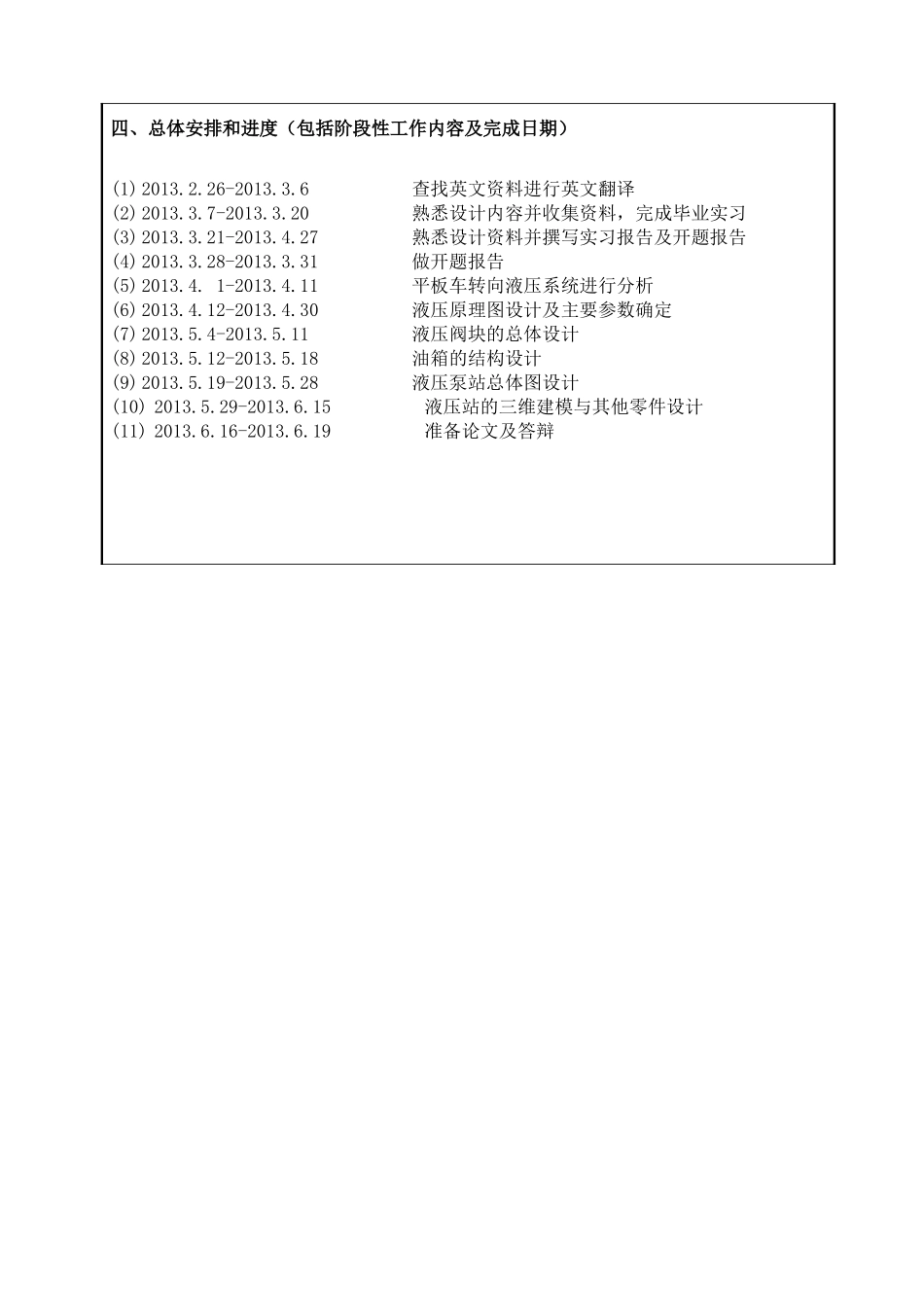 四、总体安排和进度（包括阶段性工作内容及完成日期）

(1) 2013.2.26-2013.3.6 查找英文资料进行英文翻译
(2) 2013.3.7-2013.3.20 熟悉设计内容并收集资料，完成毕业实习
(3) 2013.3.21-2013.4.27 熟悉设计资料并撰写实习报告及开题报告
(4) 2013.3.28-2013.3.31 做开题报告
(5) 2013.4. 1-2013.4.11 平板车转向液压系统进行分析
(6) 2013.4.12-2013.4.30 液压原理图设计及主要参数确定
(7) 2013.5.4-2013.5.11 液压阀块的总体设计
(8) 2013.5.12-2013.5.18 油箱的结构设计
(9) 2013.5.19-2013.5.28 液压泵站总体图设计
(10) 2013.5.29-2013.6.15 液压站的三维建模与其他零件设计
(11) 2013.6.16-2013.6.19 准备论文及答辩